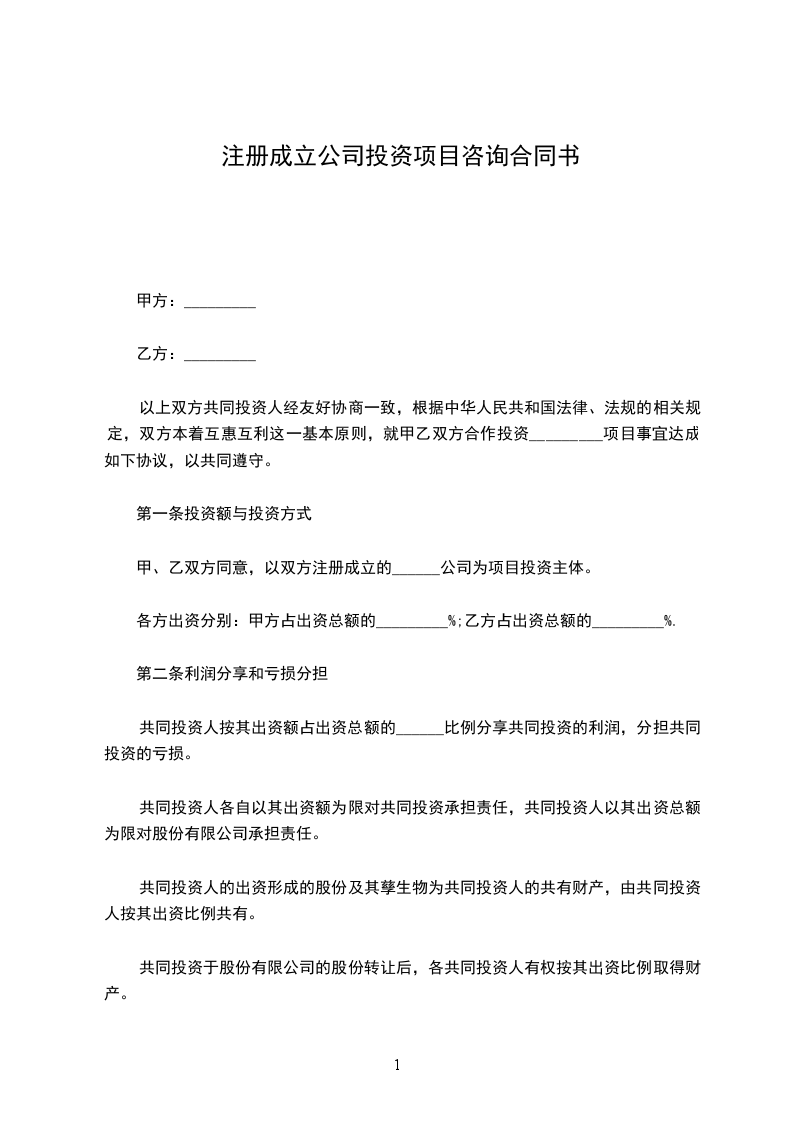 注册成立公司投资项目咨询合同书

甲方：_________

乙方：_________

以上双方共同投资人经友好协商一致，根据中华人民共和国法律、法规的相关规定，双方本着互惠互利这一基本原则，就甲乙双方合作投资_________项目事宜达成如下协议，以共同遵守。

第一条投资额与投资方式

甲、乙双方同意，以双方注册成立的______公司为项目投资主体。

各方出资分别：甲方占出资总额的_________%；乙方占出资总额的_________%.

第二条利润分享和亏损分担

共同投资人按其出资额占出资总额的______比例分享共同投资的利润，分担共同投资的亏损。

共同投资人各自以其出资额为限对共同投资承担责任，共同投资人以其出资总额为限对股份有限公司承担责任。

共同投资人的出资形成的股份及其孳生物为共同投资人的共有财产，由共同投资人按其出资比例共有。

共同投资于股份有限公司的股份转让后，各共同投资人有权按其出资比例取得财产。

1